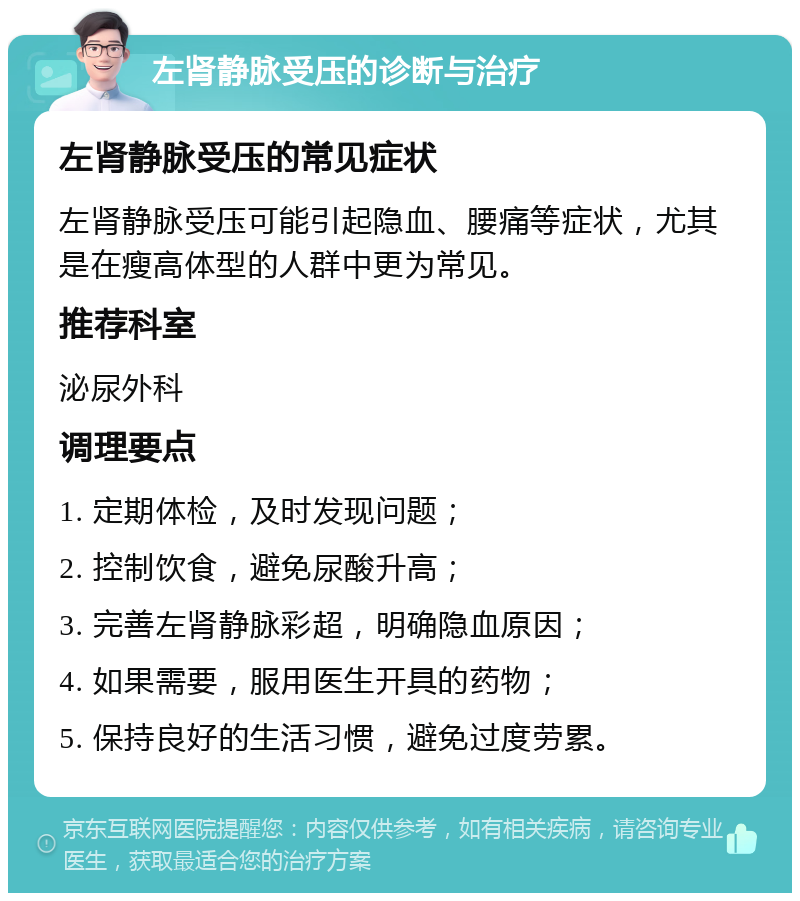 左肾静脉受压的诊断与治疗

左肾静脉受压的常见症状

左肾静脉受压可能引起隐血、腰痛等症状，尤其是在瘦高体型的人群中更为常见。

推荐科室

泌尿外科

调理要点

1. 定期体检，及时发现问题；

2. 控制饮食，避免尿酸升高；

3. 完善左肾静脉彩超，明确隐血原因；

4. 如果需要，服用医生开具的药物；

5. 保持良好的生活习惯，避免过度劳累。

京东互联网医院提醒您：内容仅供参考，如有相关疾病，请咨询专业医生，获取最适合您的治疗方案